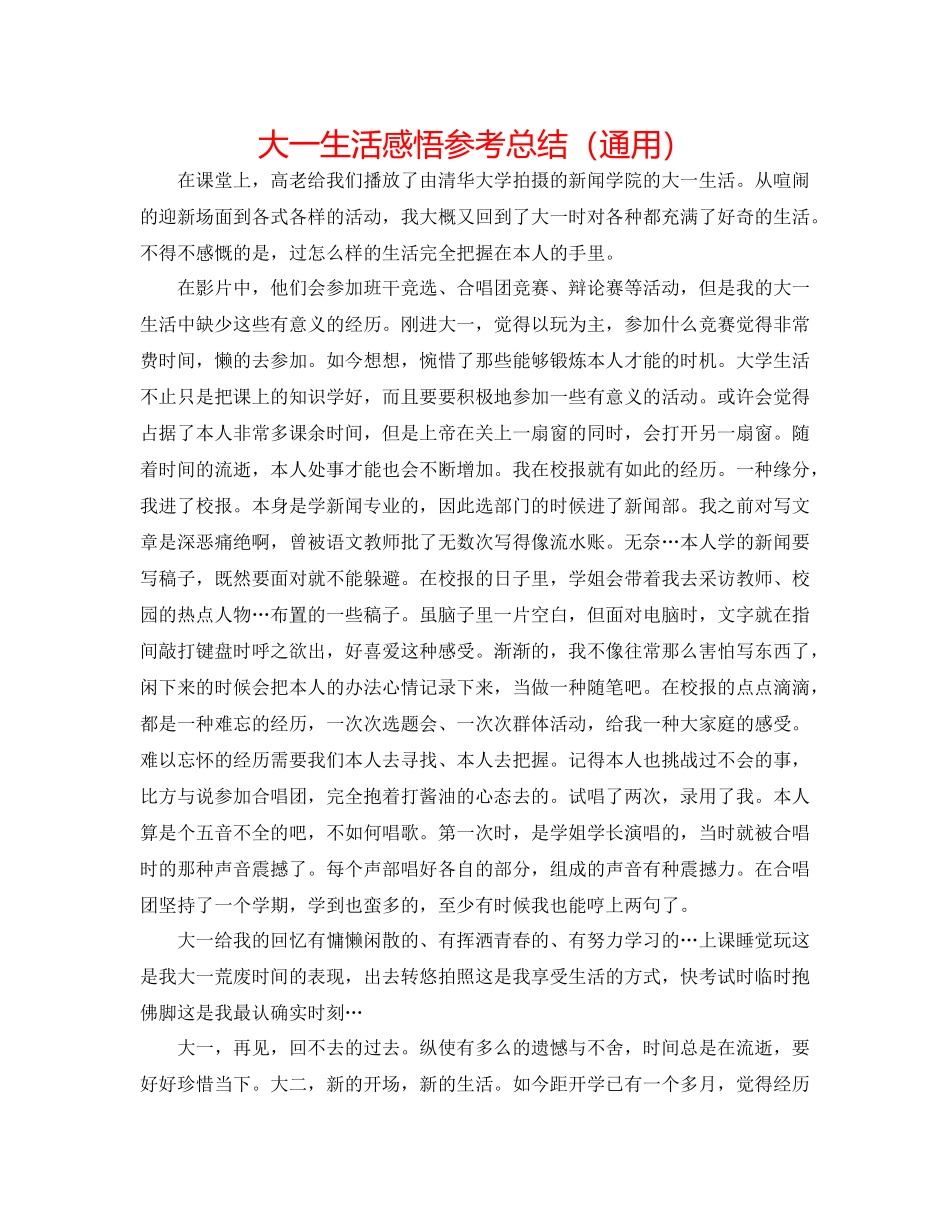 大一生活感悟参考总结（通用）

在课堂上，高老给我们播放了由清华大学拍摄的新闻学院的大一生活。从喧闹的迎新场面到各式各样的活动，我大概又回到了大一时对各种都充满了好奇的生活。不得不感慨的是，过怎么样的生活完全把握在本人的手里。

在影片中，他们会参加班干竞选、合唱团竞赛、辩论赛等活动，但是我的大一生活中缺少这些有意义的经历。刚进大一，觉得以玩为主，参加什么竞赛觉得非常费时间，懒的去参加。如今想想，惋惜了那些能够锻炼本人才能的时机。大学生活不止只是把课上的知识学好，而且要要积极地参加一些有意义的活动。或许会觉得占据了本人非常多课余时间，但是上帝在关上一扇窗的同时，会打开另一扇窗。随着时间的流逝，本人处事才能也会不断增加。我在校报就有如此的经历。一种缘分，我进了校报。本身是学新闻专业的，因此选部门的时候进了新闻部。我之前对写文章是深恶痛绝啊，曾被语文教师批了无数次写得像流水账。无奈…本人学的新闻要写稿子，既然要面对就不能躲避。在校报的日子里，学姐会带着我去采访教师、校园的热点人物…布置的一些稿子。虽脑子里一片空白，但面对电脑时，文字就在指间敲打键盘时呼之欲出，好喜爱这种感受。渐渐的，我不像往常那么害怕写东西了，闲下来的时候会把本人的办法心情记录下来，当做一种随笔吧。在校报的点点滴滴，都是一种难忘的经历，一次次选题会、一次次群体活动，给我一种大家庭的感受。难以忘怀的经历需要我们本人去寻找、本人去把握。记得本人也挑战过不会的事，比方与说参加合唱团，完全抱着打酱油的心态去的。试唱了两次，录用了我。本人算是个五音不全的吧，不如何唱歌。第一次时，是学姐学长演唱的，当时就被合唱时的那种声音震撼了。每个声部唱好各自的部分，组成的声音有种震撼力。在合唱团坚持了一个学期，学到也蛮多的，至少有时候我也能哼上两句了。

大一给我的回忆有慵懒闲散的、有挥洒青春的、有努力学习的…上课睡觉玩这是我大一荒废时间的表现，出去转悠拍照这是我享受生活的方式，快考试时临时抱佛脚这是我最认确实时刻…

大一，再见，回不去的过去。纵使有多么的遗憾与不舍，时间总是在流逝，要好好珍惜当下。大二，新的开场，新的生活。如今距开学已有一个多月，觉得经历